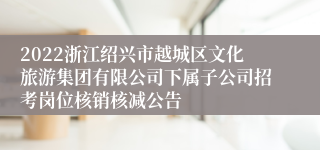 2022浙江绍兴市越城区文化旅游集团有限公司下属子公司招考岗位核销核减公告